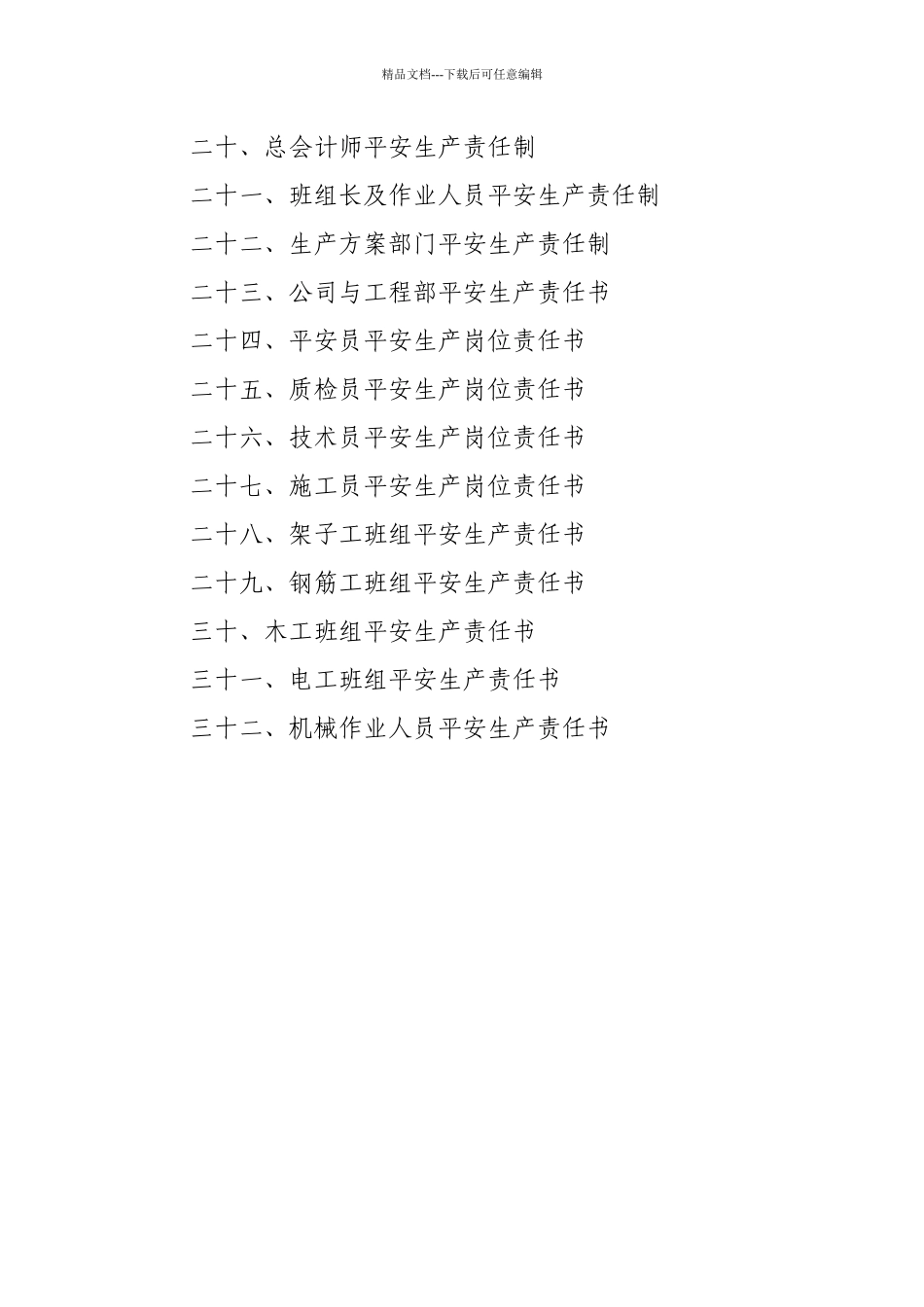 精品文档---下载后可任意编辑

二十、总会计师平安生产责任制

二十一、班组长及作业人员平安生产责任制

二十二、生产方案部门平安生产责任制

二十三、公司与工程部平安生产责任书

二十四、平安员平安生产岗位责任书

二十五、质检员平安生产岗位责任书

二十六、技术员平安生产岗位责任书

二十七、施工员平安生产岗位责任书

二十八、架子工班组平安生产责任书

二十九、钢筋工班组平安生产责任书

三十、木工班组平安生产责任书

三十一、电工班组平安生产责任书

三十二、机械作业人员平安生产责任书